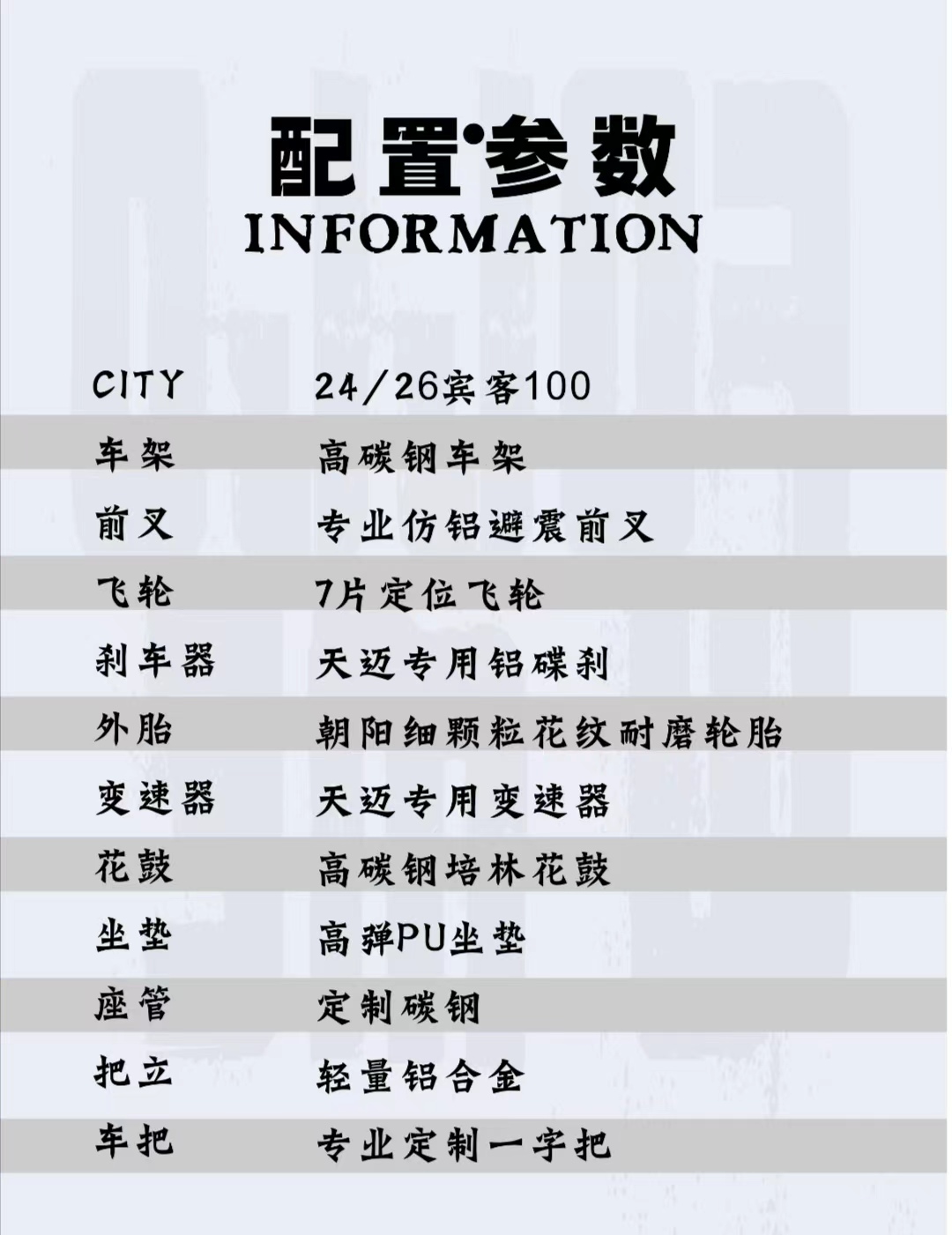 配置·参数
INFORMATION

CITY 24/26宾客100
车架 高碳钢车架
前叉 专业仿铝避震前叉
飞轮 7片定位飞轮
刹车器 天迈专用铝碟刹
外胎 朝阳细颗粒花纹耐磨轮胎
变速器 天迈专用变速器
花鼓 高碳钢培林花鼓
坐垫 高弹PU坐垫
座管 定制碳钢
把立 轻量铝合金
车把 专业定制一字把